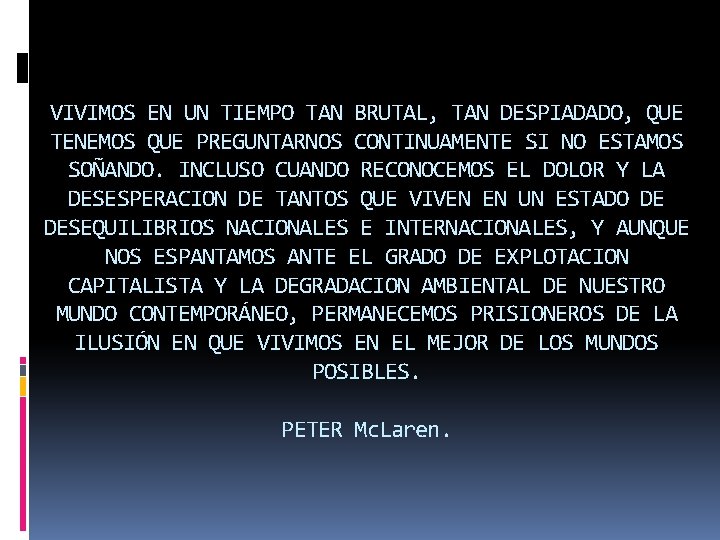 VIVIMOS EN UN TIEMPO TAN BRUTAL, TAN DESPIADADO, QUE TENEMOS QUE PREGUNTARNOS CONTINUAMENTE SI NO ESTAMOS SOÑANDO. INCLUSO CUANDO RECONOCEMOS EL DOLOR Y LA DESESPERACION DE TANTOS QUE VIVEN EN UN ESTADO DE DESEQUILIBRIOS NACIONALES E INTERNACIONALES, Y AUNQUE NOS ESPANTAMOS ANTE EL GRADO DE EXPLOTACION CAPITALISTA Y LA DEGRADACION AMBIENTAL DE NUESTRO MUNDO CONTEMPORÁNEO, PERMANECEMOS PRISIONEROS DE LA ILUSIÓN EN QUE VIVIMOS EN EL MEJOR DE LOS MUNDOS POSIBLES.

PETER McLaren.